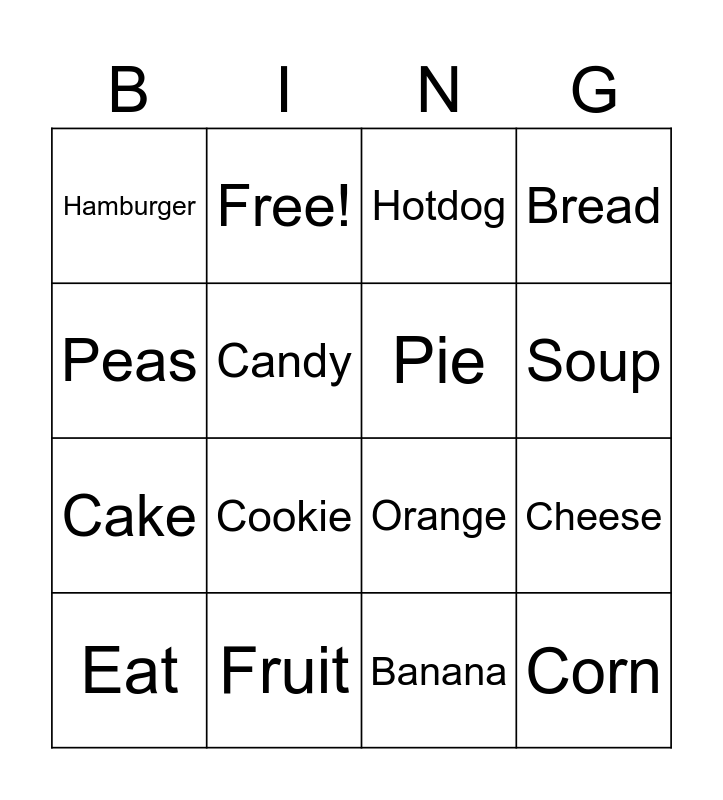 | B | I | N | G |
|---|---|---|---|
| Hamburger | Free! | Hotdog | Bread |
| Peas | Candy | Pie | Soup |
| Cake | Cookie | Orange | Cheese |
| Eat | Fruit | Banana | Corn |